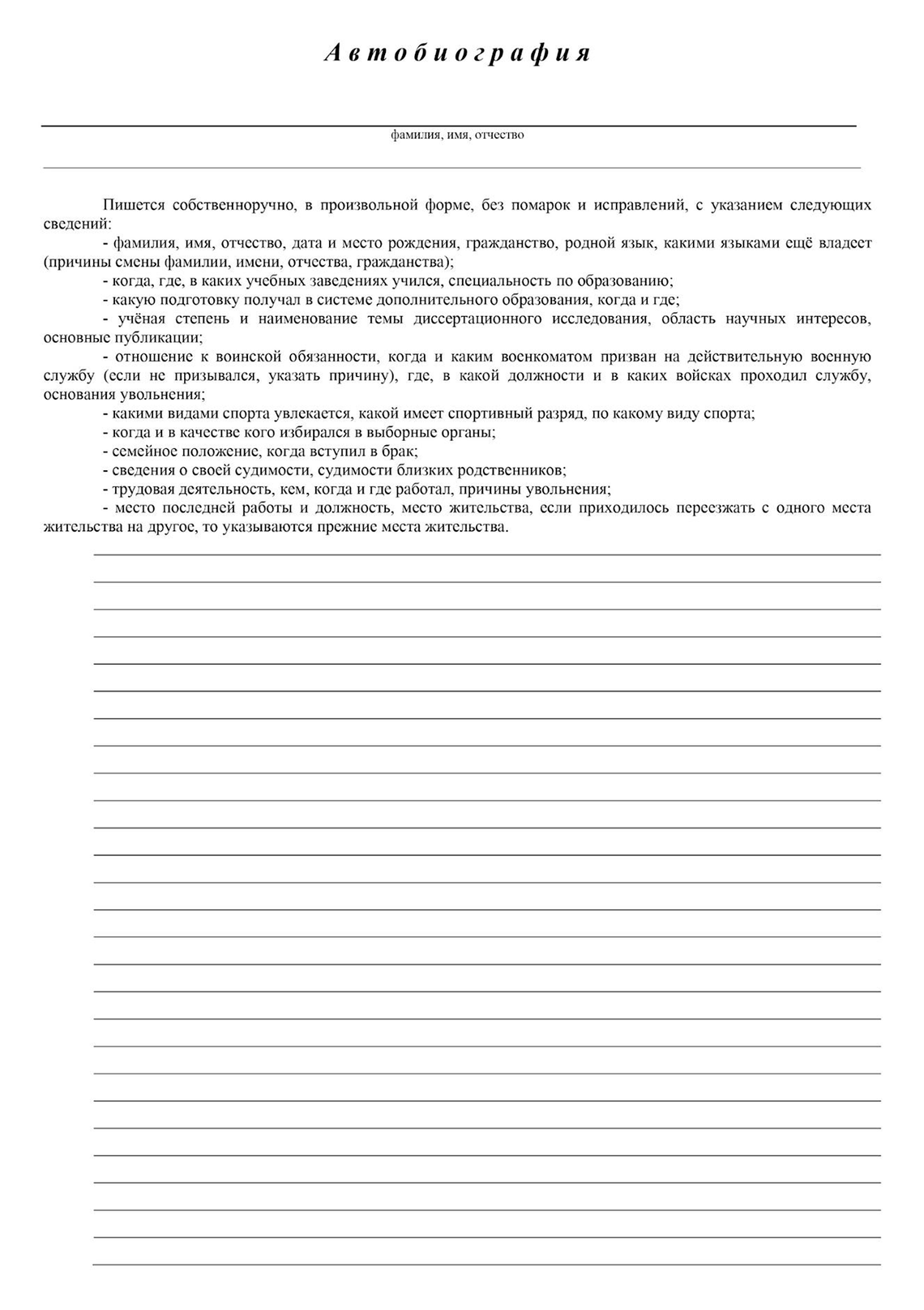 Автобиография

фамилия, имя, отчество

Пишется собственноручно, в произвольной форме, без помарок и исправлений, с указанием следующих сведений:

- фамилия, имя, отчество, дата и место рождения, гражданство, родной язык, какими языками ещё владеет (причины смены фамилии, имени, отчества, гражданства);

- когда, где, в каких учебных заведениях учился, специальность по образованию;

- какую подготовку получал в системе дополнительного образования, когда и где;

- учёная степень и наименование темы диссертационного исследования, область научных интересов, основные публикации;

- отношение к воинской обязанности, когда и каким военкоматом призван на действительную военную службу (если не призывался, указать причину), где, в какой должности и в каких войсках проходил службу, основания увольнения;

- какими видами спорта увлекается, какой имеет спортивный разряд, по какому виду спорта;

- когда и в качестве кого избирался в выборные органы;

- семейное положение, когда вступил в брак;

- сведения о своей судимости, судимости близких родственников;

- трудовая деятельность, кем, когда и где работал, причины увольнения;

- место последней работы и должность, место жительства, если приходилось переезжать с одного места жительства на другое, то указываются прежние места жительства.